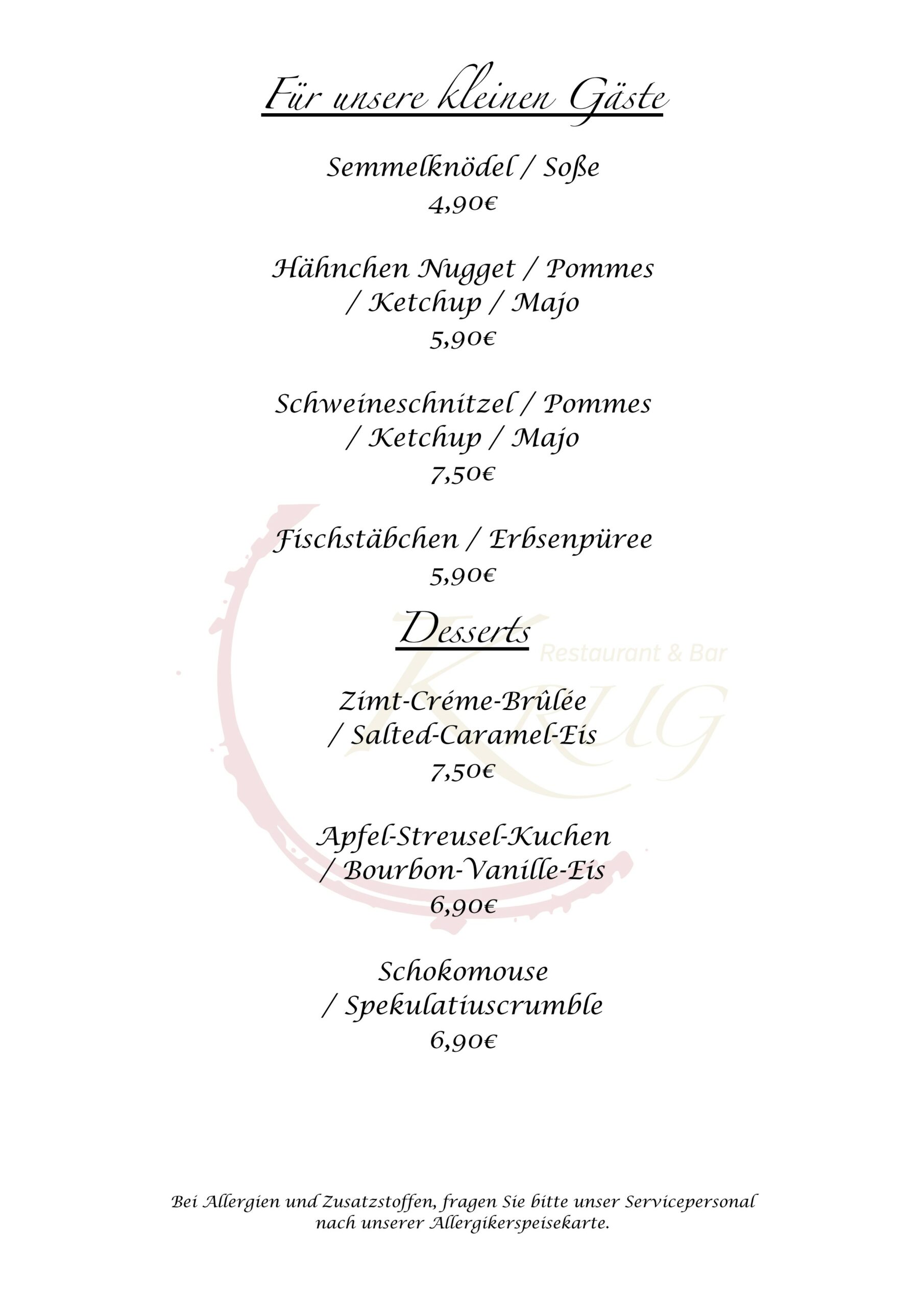 Für unsere kleinen Gäste

Semmelknödel / Soße
4,90€

Hähnchen Nugget / Pommes / Ketchup / Majo
5,90€

Schweineschnitzel / Pommes / Ketchup / Majo
7,50€

Fischstäbchen / Erbsenpüree
5,90€

Desserts

Restaurant & Bar
KRUG

Zimt-Créme-Brûlée / Salted-Caramel-Eis
7,50€

Apfel-Streusel-Kuchen / Bourbon-Vanille-Eis
6,90€

Schokomouse / Spekulatiuscrumble
6,90€

Bei Allergien und Zusatzstoffen, fragen Sie bitte unser Servicepersonal nach unserer Allergikerspeisekarte.